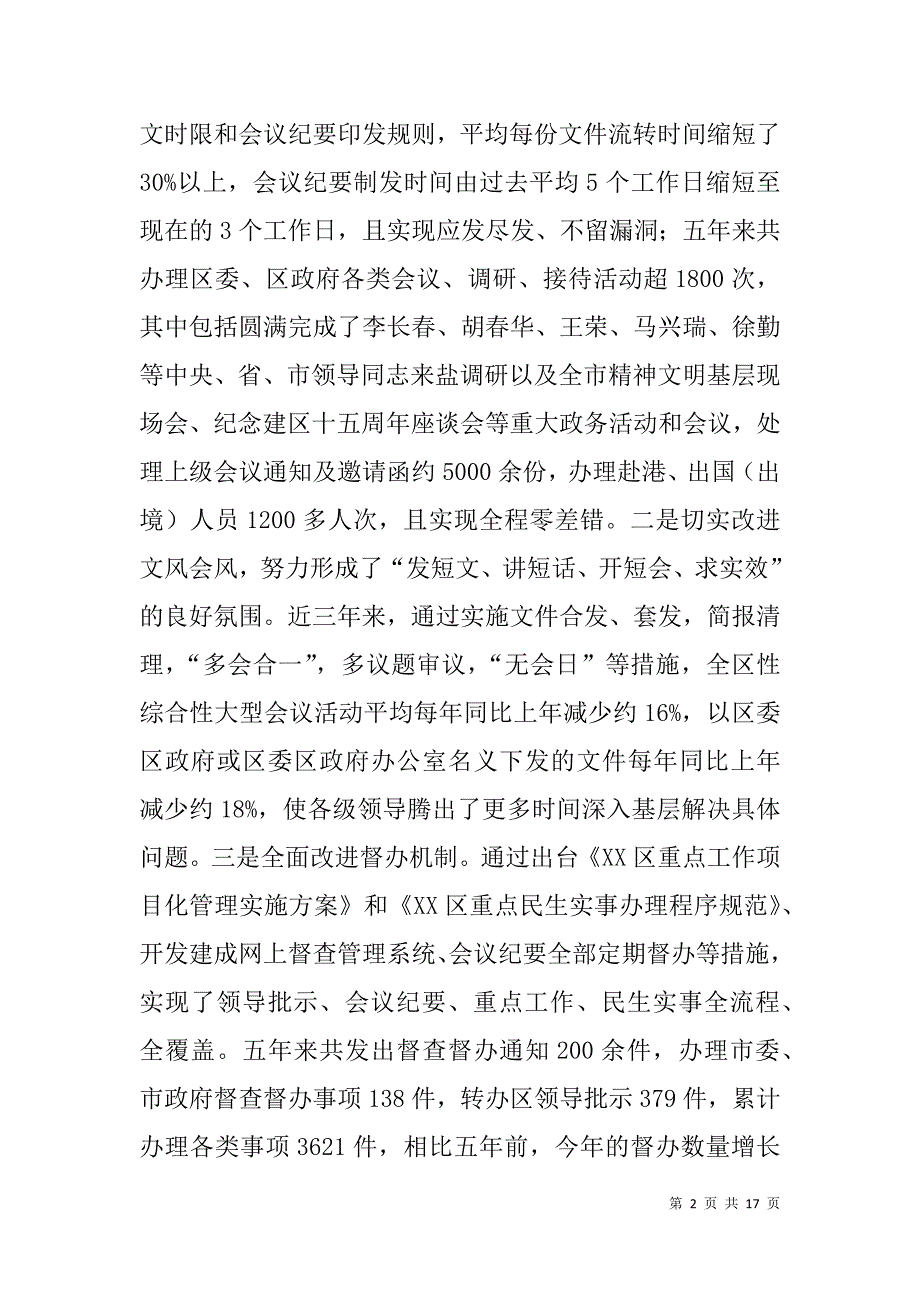 文时限和会议纪要印发规则，平均每份文件流转时间缩短了30%以上，会议纪要制发时间由过去平均5个工作日缩短至现在的3个工作日，且实现应发尽发、不留漏洞；五年来共办理区委、区政府各类会议、调研、接待活动超1800次，其中包括圆满完成了李长春、胡春华、王荣、马兴瑞、徐勤等中央、省、市领导同志来盐调研以及全市精神文明基层现场会、纪念建区十五周年座谈会等重大政务活动和会议，处理上级会议通知及邀请函约5000余份，办理赴港、出国（出境）人员1200多人次，且实现全程零差错。二是切实改进文风会风，努力形成了“发短文、讲短话、开短会、求实效”的良好氛围。近三年来，通过实施文件合发、套发，简报清理，“多会合一”，多议题审议，“无会日”等措施，全区性综合性大型会议活动平均每年同比上年减少约16%，以区委区政府或区委区政府办公室名义下发的文件每年同比上年减少约18%，使各级领导腾出了更多时间深入基层解决具体问题。三是全面改进督办机制。通过出台《XX区重点工作项目化管理实施方案》和《XX区重点民生实事办理程序规范》、开发建成网上督查管理系统、会议纪要全部定期督办等措施，实现了领导批示、会议纪要、重点工作、民生实事全流程、全覆盖。五年来共发出督查督办通知200余件，办理市委、市政府督查督办事项138件，转办区领导批示379件，累计办理各类事项3621件，相比五年前，今年的督办数量增长

第 2 页 共 17 页